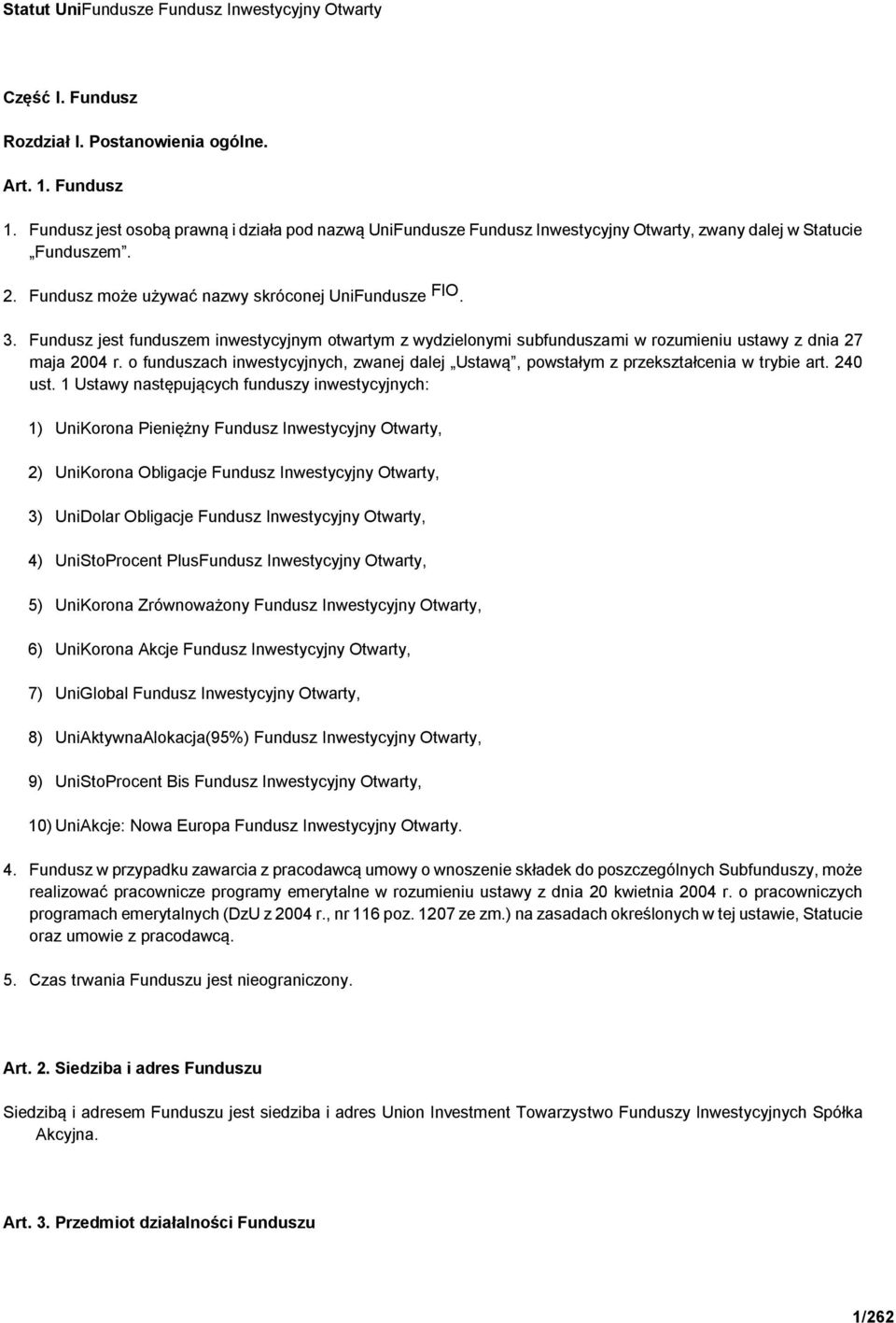 Statut UniFundusze Fundusz Inwestycyjny Otwarty

Część I. Fundusz

Rozdział I. Postanowienia ogólne.

Art. 1. Fundusz

1. Fundusz jest osobą prawną i działa pod nazwą UniFundusze Fundusz Inwestycyjny Otwarty, zwany dalej w Statucie „Funduszem”.

2. Fundusz może używać nazwy skróconej UniFundusze FIO.

3. Fundusz jest funduszem inwestycyjnym otwartym z wydzielonymi subfunduszami w rozumieniu ustawy z dnia 27 maja 2004 r. o funduszach inwestycyjnych, zwanej dalej „Ustawą”, powstałym z przekształcenia w trybie art. 240 ust. 1 Ustawy następujących funduszy inwestycyjnych:

1) UniKorona Pieniężny Fundusz Inwestycyjny Otwarty,

2) UniKorona Obligacje Fundusz Inwestycyjny Otwarty,

3) UniDolar Obligacje Fundusz Inwestycyjny Otwarty,

4) UniStoProcent PlusFundusz Inwestycyjny Otwarty,

5) UniKorona Zrównoważony Fundusz Inwestycyjny Otwarty,

6) UniKorona Akcje Fundusz Inwestycyjny Otwarty,

7) UniGlobal Fundusz Inwestycyjny Otwarty,

8) UniAktywnaAlokacja(95%) Fundusz Inwestycyjny Otwarty,

9) UniStoProcent Bis Fundusz Inwestycyjny Otwarty,

10) UniAkcje: Nowa Europa Fundusz Inwestycyjny Otwarty.

4. Fundusz w przypadku zawarcia z pracodawcą umowy o wnoszenie składek do poszczególnych Subfunduszy, może realizować pracownicze programy emerytalne w rozumieniu ustawy z dnia 20 kwietnia 2004 r. o pracowniczych programach emerytalnych (DzU z 2004 r., nr 116 poz. 1207 ze zm.) na zasadach określonych w tej ustawie, Statucie oraz umowie z pracodawcą.

5. Czas trwania Funduszu jest nieograniczony.

Art. 2. Siedziba i adres Funduszu

Siedzibą i adresem Funduszu jest siedziba i adres Union Investment Towarzystwo Funduszy Inwestycyjnych Spółka Akcyjna.

Art. 3. Przedmiot działalności Funduszu

1/262